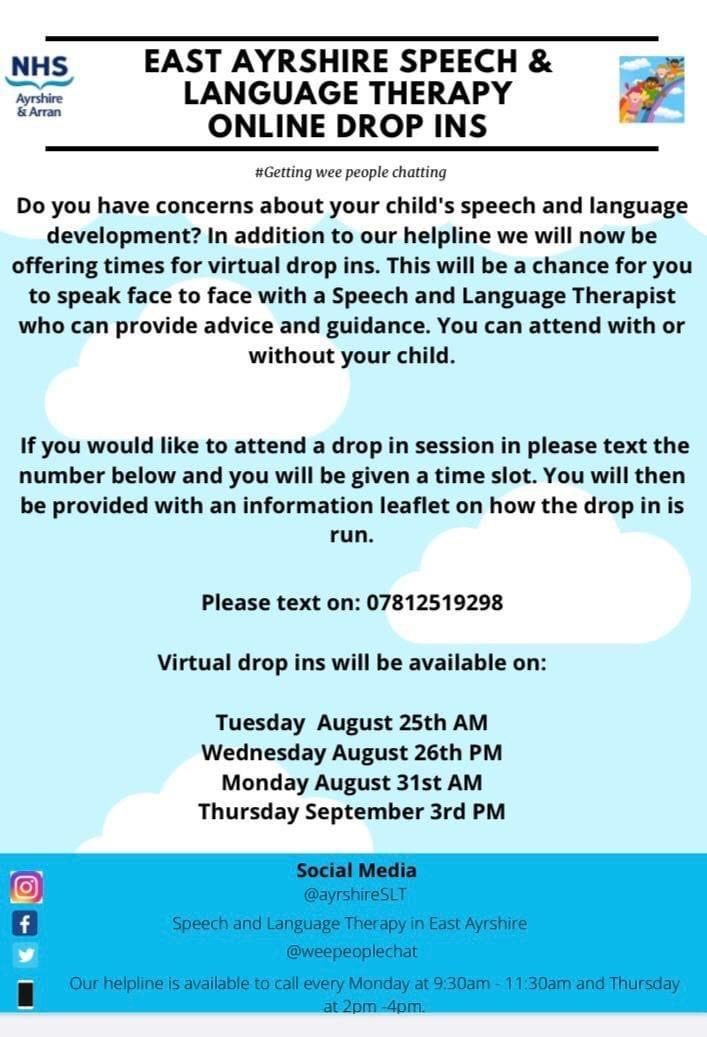 NHS
Ayrshire & Arran

EAST AYRSHIRE SPEECH & LANGUAGE THERAPY ONLINE DROP INS

#Getting wee people chatting

Do you have concerns about your child's speech and language development? In addition to our helpline we will now be offering times for virtual drop ins. This will be a chance for you to speak face to face with a Speech and Language Therapist who can provide advice and guidance. You can attend with or without your child.

If you would like to attend a drop in session in please text the number below and you will be given a time slot. You will then be provided with an information leaflet on how the drop in is run.

Please text on: 07812519298

Virtual drop ins will be available on:

Tuesday August 25th AM
Wednesday August 26th PM
Monday August 31st AM
Thursday September 3rd PM

Social Media
@ayrshireSLT
Speech and Language Therapy in East Ayrshire
@weepeoplechat
Our helpline is available to call every Monday at 9:30am - 11:30am and Thursday at 2pm -4pm.